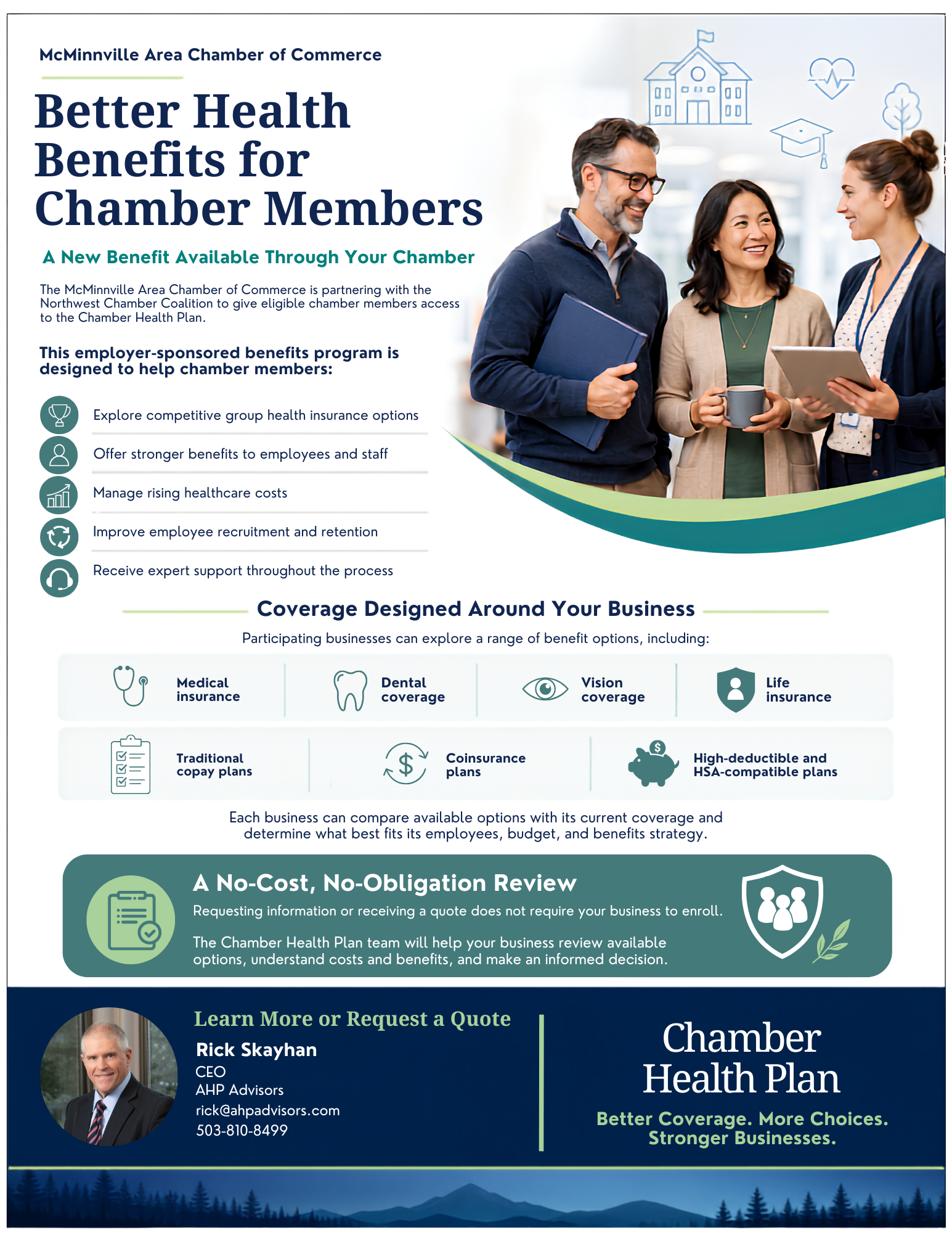 McMinnville Area Chamber of Commerce

Better Health Benefits for Chamber Members

A New Benefit Available Through Your Chamber

The McMinnville Area Chamber of Commerce is partnering with the Northwest Chamber Coalition to give eligible chamber members access to the Chamber Health Plan.

This employer-sponsored benefits program is designed to help chamber members:

Explore competitive group health insurance options

Offer stronger benefits to employees and staff

Manage rising healthcare costs

Improve employee recruitment and retention

Receive expert support throughout the process

Coverage Designed Around Your Business

Participating businesses can explore a range of benefit options, including:

Medical insurance

Dental coverage

Vision coverage

Life insurance

Traditional copay plans

Coinsurance plans

High-deductible and HSA-compatible plans

Each business can compare available options with its current coverage and determine what best fits its employees, budget, and benefits strategy.

A No-Cost, No-Obligation Review

Requesting information or receiving a quote does not require your business to enroll.

The Chamber Health Plan team will help your business review available options, understand costs and benefits, and make an informed decision.

Learn More or Request a Quote

Rick Skayhan
CEO
AHP Advisors
rick@ahpadvisors.com
503-810-8499

Chamber Health Plan

Better Coverage. More Choices. Stronger Businesses.